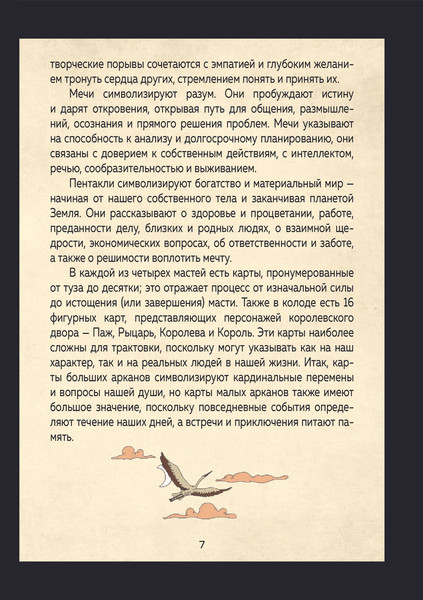 творческие порывы сочетаются с эмпатией и глубоким желанием тронуть сердца других, стремлением понять и принять их.

Мечи символизируют разум. Они пробуждают истину и дарят откровения, открывая путь для общения, размышлений, осознания и прямого решения проблем. Мечи указывают на способность к анализу и долгосрочному планированию, они связаны с доверием к собственным действиям, с интеллектом, речью, сообразительностью и выживанием.

Пентакли символизируют богатство и материальный мир – начиная от нашего собственного тела и заканчивая планетой Земля. Они рассказывают о здоровье и процветании, работе, преданности делу, близких и родных людях, о взаимной щедрости, экономических вопросах, об ответственности и заботе, а также о решимости воплотить мечту.

В каждой из четырех мастей есть карты, пронумерованные от туза до десятки; это отражает процесс от изначальной силы до истощения (или завершения) масти. Также в колоде есть 16 фигурных карт, представляющих персонажей королевского двора – Паж, Рыцарь, Королева и Король. Эти карты наиболее сложны для трактовки, поскольку могут указывать как на наш характер, так и на реальных людей в нашей жизни. Итак, карты больших арканов символизируют кардинальные перемены и вопросы нашей души, но карты малых арканов также имеют большое значение, поскольку повседневные события определяют течение наших дней, а встречи и приключения питают память.

7